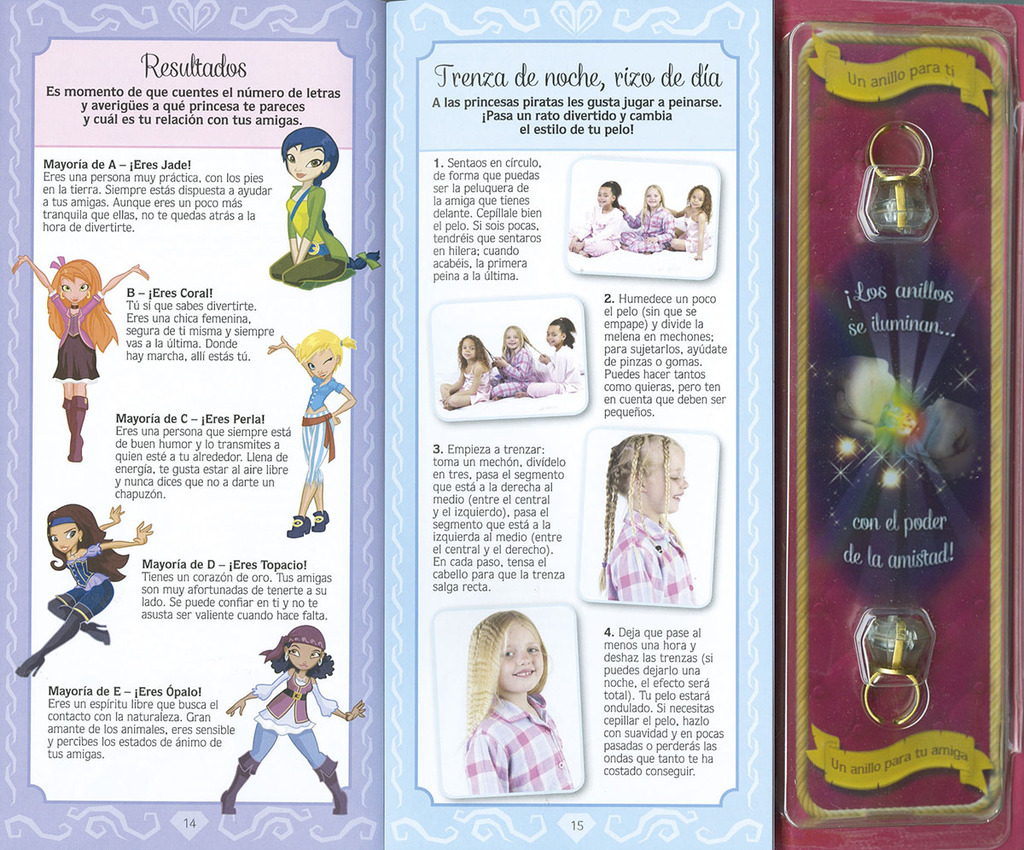 Resultados

Es momento de que cuentes el número de letras y averigües a qué princesa te pareces y cuál es tu relación con tus amigas.

Mayoría de A – ¡Eres Jade!
Eres una persona muy práctica, con los pies en la tierra. Siempre estás dispuesta a ayudar a tus amigas. Aunque eres un poco más tranquila que ellas, no te quedas atrás a la hora de divertirte.

B – ¡Eres Coral!
Tú sí que sabes divertirte. Eres una chica femenina, segura de ti misma y siempre vas a la última. Donde hay marcha, allí estás tú.

Mayoría de C – ¡Eres Perla!
Eres una persona que siempre está de buen humor y lo transmites a quien esté a tu alrededor. Llena de energía, te gusta estar al aire libre y nunca dices que no a darte un chapuzón.

Mayoría de D – ¡Eres Topacio!
Tienes un corazón de oro. Tus amigas son muy afortunadas de tenerte a su lado. Se puede confiar en ti y no te asusta ser valiente cuando hace falta.

Mayoría de E – ¡Eres Ópalo!
Eres un espíritu libre que busca el contacto con la naturaleza. Gran amante de los animales, eres sensible y percibes los estados de ánimo de tus amigas.

14

Trenza de noche, rizo de día

A las princesas piratas les gusta jugar a peinarse. ¡Pasa un rato divertido y cambia el estilo de tu pelo!

1. Sentaos en círculo, de forma que puedas ser la peluquera de la amiga que tienes delante. Cepíllale bien el pelo. Si sois pocas, tendréis que sentaros en hilera; cuando acabéis, la primera peina a la última.

2. Humedece un poco el pelo (sin que se empape) y divide la melena en mechones; para sujetarlos, ayúdate de pinzas o gomas. Puedes hacer tantos como quieras, pero ten en cuenta que deben ser pequeños.

3. Empieza a trenzar: toma un mechón, divídelo en tres, pasa el segmento que está a la derecha al medio (entre el central y el izquierdo), pasa el segmento que está a la izquierda al medio (entre el central y el derecho). En cada paso, tensa el cabello para que la trenza salga recta.

4. Deja que pase al menos una hora y deshaz las trenzas (si puedes dejarlo una noche, el efecto será total). Tu pelo estará ondulado. Si necesitas cepillar el pelo, hazlo con suavidad y en pocas pasadas o perderás las ondas que tanto te ha costado conseguir.

15

Un anillo para ti

¡Los anillos se iluminan...

con el poder de la amistad!

Un anillo para tu amiga